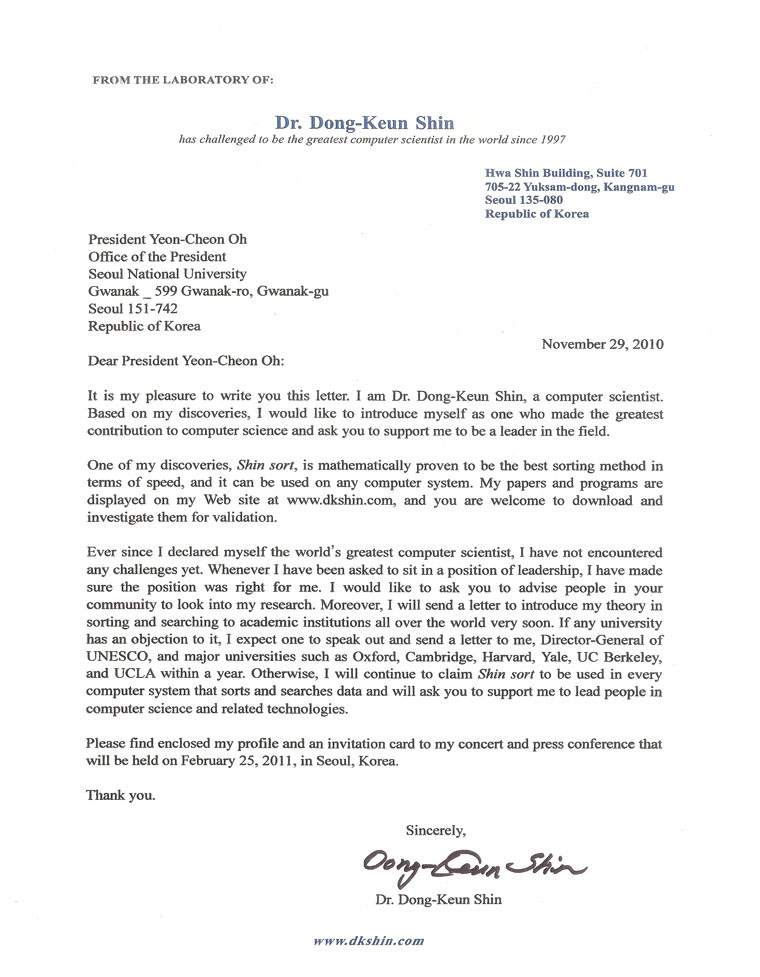 FROM THE LABORATORY OF:

Dr. Dong-Keun Shin
has challenged to be the greatest computer scientist in the world since 1997

Hwa Shin Building, Suite 701
705-22 Yuksam-dong, Kangnam-gu
Seoul 135-080
Republic of Korea

President Yeon-Cheon Oh
Office of the President
Seoul National University
Gwanak _ 599 Gwanak-ro, Gwanak-gu
Seoul 151-742
Republic of Korea

November 29, 2010

Dear President Yeon-Cheon Oh:

It is my pleasure to write you this letter. I am Dr. Dong-Keun Shin, a computer scientist. Based on my discoveries, I would like to introduce myself as one who made the greatest contribution to computer science and ask you to support me to be a leader in the field.

One of my discoveries, Shin sort, is mathematically proven to be the best sorting method in terms of speed, and it can be used on any computer system. My papers and programs are displayed on my Web site at www.dkshin.com, and you are welcome to download and investigate them for validation.

Ever since I declared myself the world's greatest computer scientist, I have not encountered any challenges yet. Whenever I have been asked to sit in a position of leadership, I have made sure the position was right for me. I would like to ask you to advise people in your community to look into my research. Moreover, I will send a letter to introduce my theory in sorting and searching to academic institutions all over the world very soon. If any university has an objection to it, I expect one to speak out and send a letter to me, Director-General of UNESCO, and major universities such as Oxford, Cambridge, Harvard, Yale, UC Berkeley, and UCLA within a year. Otherwise, I will continue to claim Shin sort to be used in every computer system that sorts and searches data and will ask you to support me to lead people in computer science and related technologies.

Please find enclosed my profile and an invitation card to my concert and press conference that will be held on February 25, 2011, in Seoul, Korea.

Thank you.

Sincerely,

Dong-Keun Shin

Dr. Dong-Keun Shin

www.dkshin.com